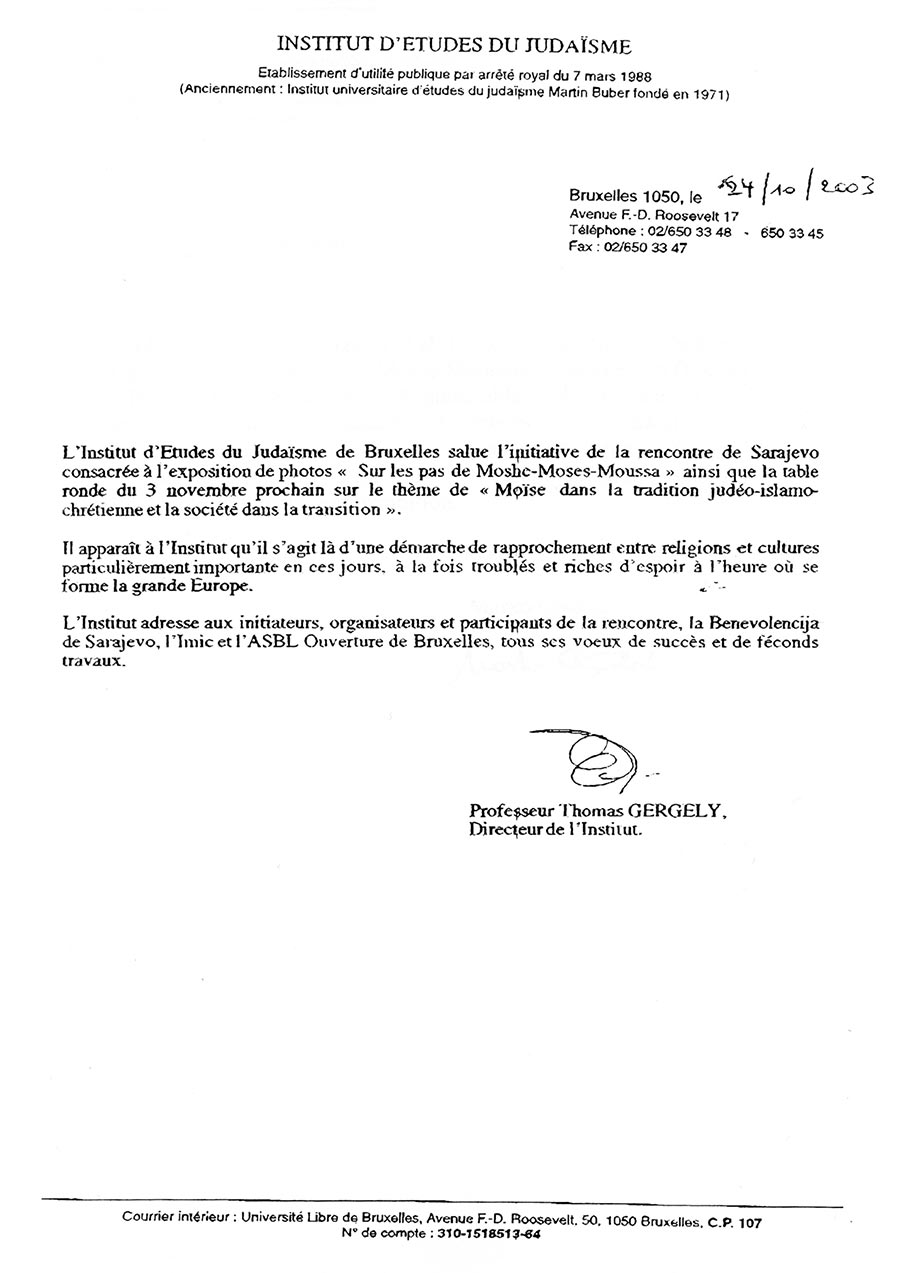 INSTITUT D'ETUDES DU JUDAÏSME

Etablissement d'utilité publique par arrêté royal du 7 mars 1988
(Anciennement : Institut universitaire d'études du judaïsme Martin Buber fondé en 1971)

Bruxelles 1050, le 24/10/2003
Avenue F.-D. Roosevelt 17
Téléphone : 02/650 33 48 - 650 33 45
Fax : 02/650 33 47

L'Institut d'Etudes du Judaïsme de Bruxelles salue l'initiative de la rencontre de Sarajevo consacrée à l'exposition de photos « Sur les pas de Moshe-Moses-Moussa » ainsi que la table ronde du 3 novembre prochain sur le thème de « Moïse dans la tradition judéo-islamo-chrétienne et la société dans la transition ».

Il apparaît à l'Institut qu'il s'agit là d'une démarche de rapprochement entre religions et cultures particulièrement importante en ces jours, à la fois troublés et riches d'espoir à l'heure où se forme la grande Europe.

L'Institut adresse aux initiateurs, organisateurs et participants de la rencontre, la Benevolencija de Sarajevo, l'Imic et l'ASBL Ouverture de Bruxelles, tous ses voeux de succès et de féconds travaux.

Professeur Thomas GERGELY,
Directeur de l'Institut.

Courrier intérieur : Université Libre de Bruxelles, Avenue F.-D. Roosevelt, 50, 1050 Bruxelles, C.P. 107
N° de compte : 310-1518513-64